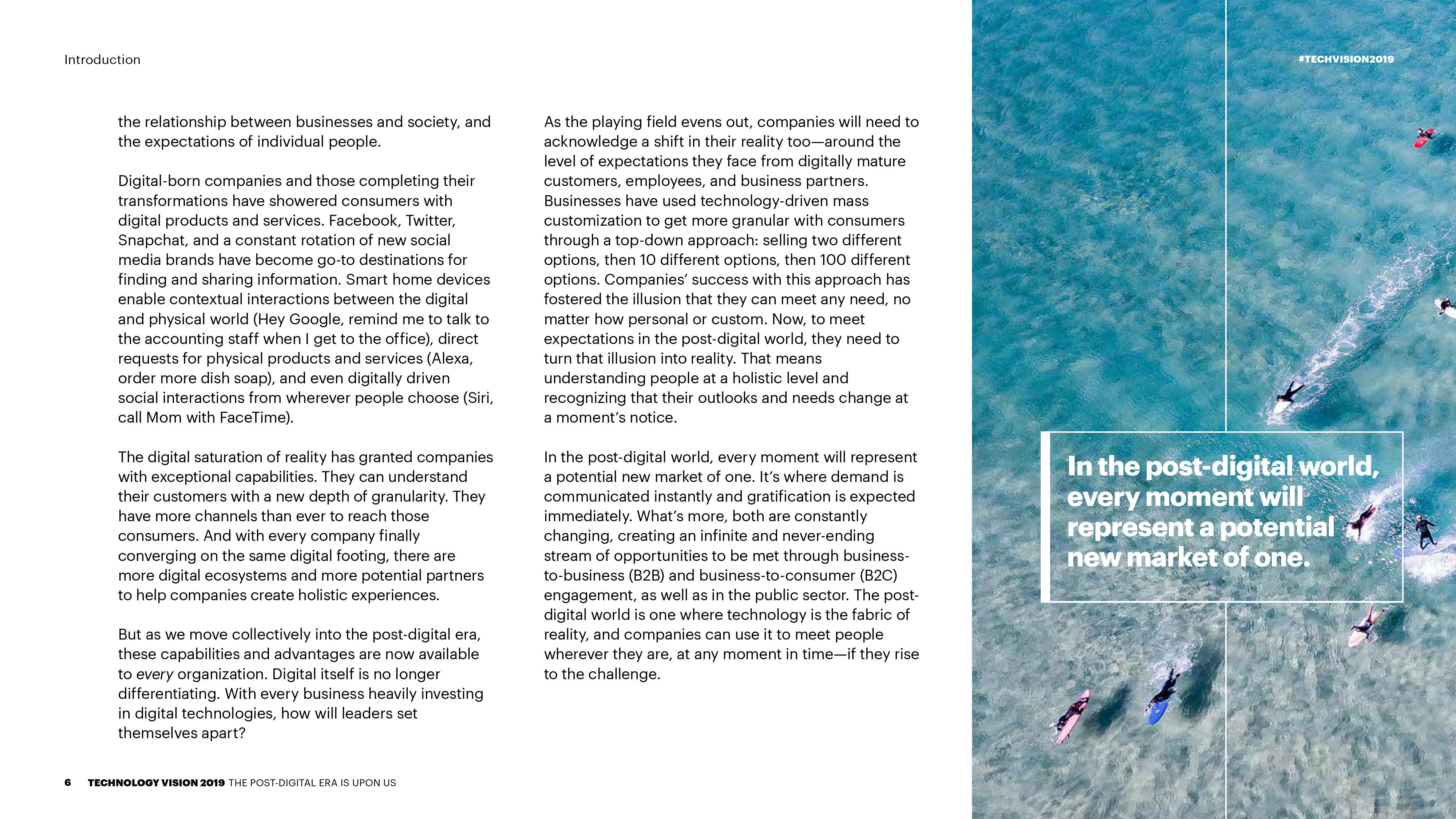 Introduction

#TECHVISION2019

the relationship between businesses and society, and the expectations of individual people.

Digital-born companies and those completing their transformations have showered consumers with digital products and services. Facebook, Twitter, Snapchat, and a constant rotation of new social media brands have become go-to destinations for finding and sharing information. Smart home devices enable contextual interactions between the digital and physical world (Hey Google, remind me to talk to the accounting staff when I get to the office), direct requests for physical products and services (Alexa, order more dish soap), and even digitally driven social interactions from wherever people choose (Siri, call Mom with FaceTime).

The digital saturation of reality has granted companies with exceptional capabilities. They can understand their customers with a new depth of granularity. They have more channels than ever to reach those consumers. And with every company finally converging on the same digital footing, there are more digital ecosystems and more potential partners to help companies create holistic experiences.

But as we move collectively into the post-digital era, these capabilities and advantages are now available to every organization. Digital itself is no longer differentiating. With every business heavily investing in digital technologies, how will leaders set themselves apart?

As the playing field evens out, companies will need to acknowledge a shift in their reality too—around the level of expectations they face from digitally mature customers, employees, and business partners. Businesses have used technology-driven mass customization to get more granular with consumers through a top-down approach: selling two different options, then 10 different options, then 100 different options. Companies' success with this approach has fostered the illusion that they can meet any need, no matter how personal or custom. Now, to meet expectations in the post-digital world, they need to turn that illusion into reality. That means understanding people at a holistic level and recognizing that their outlooks and needs change at a moment's notice.

In the post-digital world, every moment will represent a potential new market of one. It's where demand is communicated instantly and gratification is expected immediately. What's more, both are constantly changing, creating an infinite and never-ending stream of opportunities to be met through business-to-business (B2B) and business-to-consumer (B2C) engagement, as well as in the public sector. The post-digital world is one where technology is the fabric of reality, and companies can use it to meet people wherever they are, at any moment in time—if they rise to the challenge.

In the post-digital world, every moment will represent a potential new market of one.

6 TECHNOLOGY VISION 2019 THE POST-DIGITAL ERA IS UPON US